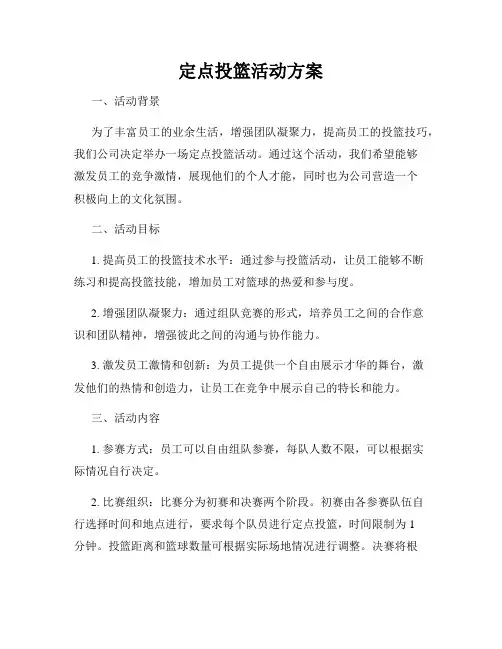 定点投篮活动方案

一、活动背景

为了丰富员工的业余生活，增强团队凝聚力，提高员工的投篮技巧，我们公司决定举办一场定点投篮活动。通过这个活动，我们希望能够激发员工的竞争激情，展现他们的个人才能，同时也为公司营造一个积极向上的文化氛围。

二、活动目标

1. 提高员工的投篮技术水平：通过参与投篮活动，让员工能够不断练习和提高投篮技能，增加员工对篮球的热爱和参与度。

2. 增强团队凝聚力：通过组队竞赛的形式，培养员工之间的合作意识和团队精神，增强彼此之间的沟通与协作能力。

3. 激发员工激情和创新：为员工提供一个自由展示才华的舞台，激发他们的热情和创造力，让员工在竞争中展示自己的特长和能力。

三、活动内容

1. 参赛方式：员工可以自由组队参赛，每队人数不限，可以根据实际情况自行决定。

2. 比赛组织：比赛分为初赛和决赛两个阶段。初赛由各参赛队伍自行选择时间和地点进行，要求每个队员进行定点投篮，时间限制为 1 分钟。投篮距离和篮球数量可根据实际场地情况进行调整。决赛将根